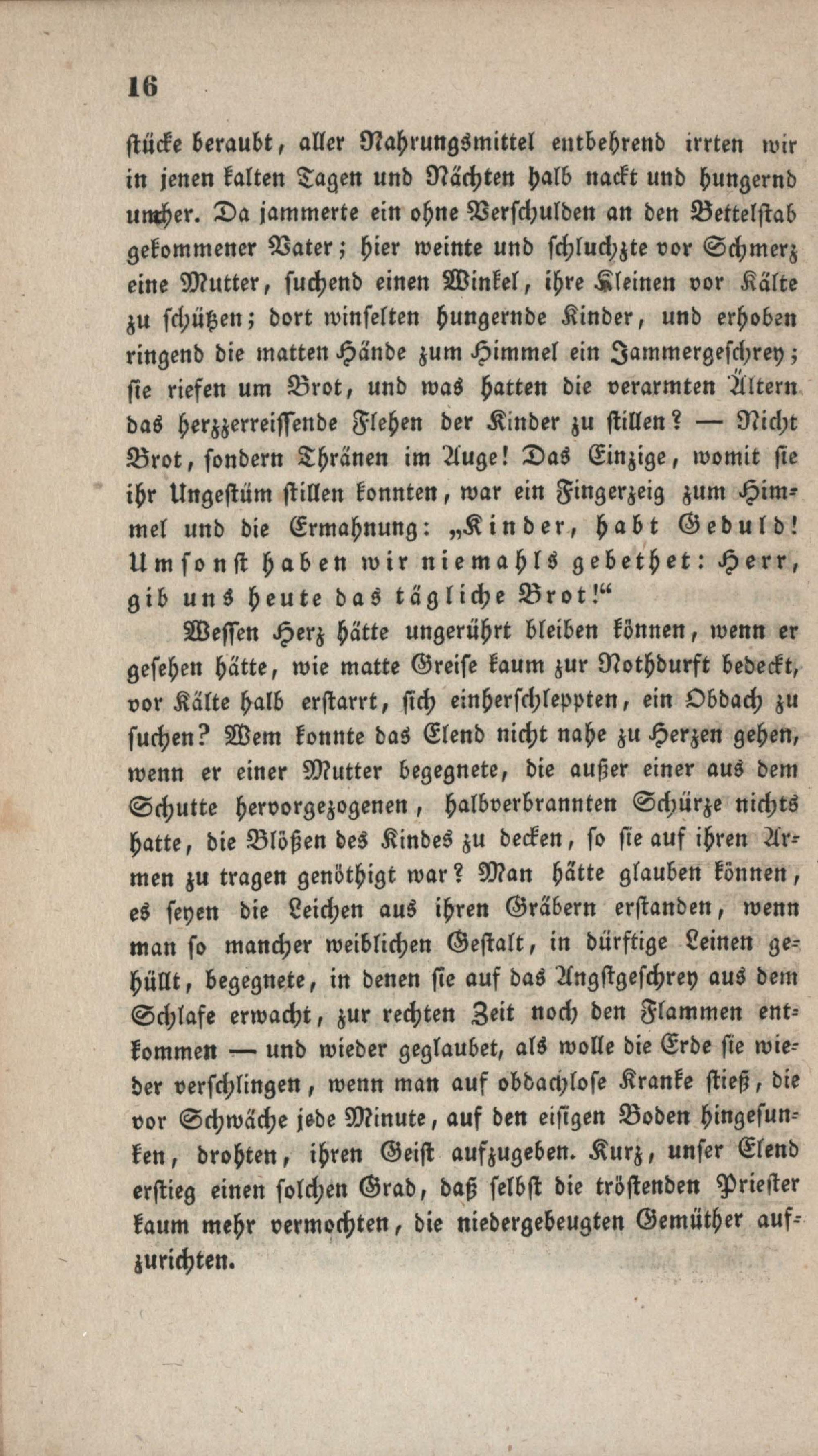 16

stücke beraubt, aller Nahrungsmittel entbehrend irrten wir in jenen kalten Tagen und Nächten halb nackt und hungernd umher. Da jammerte ein ohne Verschulden an den Bettelstab gekommener Vater; hier weinte und schluchzte vor Schmerz eine Mutter, suchend einen Winkel, ihre Kleinen vor Kälte zu schützen; dort winselten hungernde Kinder, und erhoben ringend die matten Hände zum Himmel ein Jammergeschrey; sie riefen um Brot, und was hatten die verarmten Ältern das herzzerreissende Flehen der Kinder zu stillen? — Nicht Brot, sondern Thränen im Auge! Das Einzige, womit sie ihr Ungestüm stillen konnten, war ein Fingerzeig zum Himmel und die Ermahnung: „Kinder, habt Geduld! Umsonst haben wir niemahls gebethet: Herr, gib uns heute das tägliche Brot!“

Wessen Herz hätte ungerührt bleiben können, wenn er gesehen hätte, wie matte Greise kaum zur Nothdurft bedeckt, vor Kälte halb erstarrt, sich einherschleppten, ein Obdach zu suchen? Wem konnte das Elend nicht nahe zu Herzen gehen, wenn er einer Mutter begegnete, die außer einer aus dem Schutte hervorgezogenen, halbverbrannten Schürze nichts hatte, die Blößen des Kindes zu decken, so sie auf ihren Armen zu tragen genöthigt war? Man hätte glauben können, es seyen die Leichen aus ihren Gräbern erstanden, wenn man so mancher weiblichen Gestalt, in dürftige Leinen gehüllt, begegnete, in denen sie auf das Angstgeschrey aus dem Schlafe erwacht, zur rechten Zeit noch den Flammen entkommen — und wieder geglaubet, als wolle die Erde sie wieder verschlingen, wenn man auf obdachlose Kranke stieß, die vor Schwäche jede Minute, auf den eisigen Boden hingesunken, drohten, ihren Geist aufzugeben. Kurz, unser Elend erstieg einen solchen Grad, daß selbst die tröstenden Priester kaum mehr vermochten, die niedergebeugten Gemüther aufzurichten.